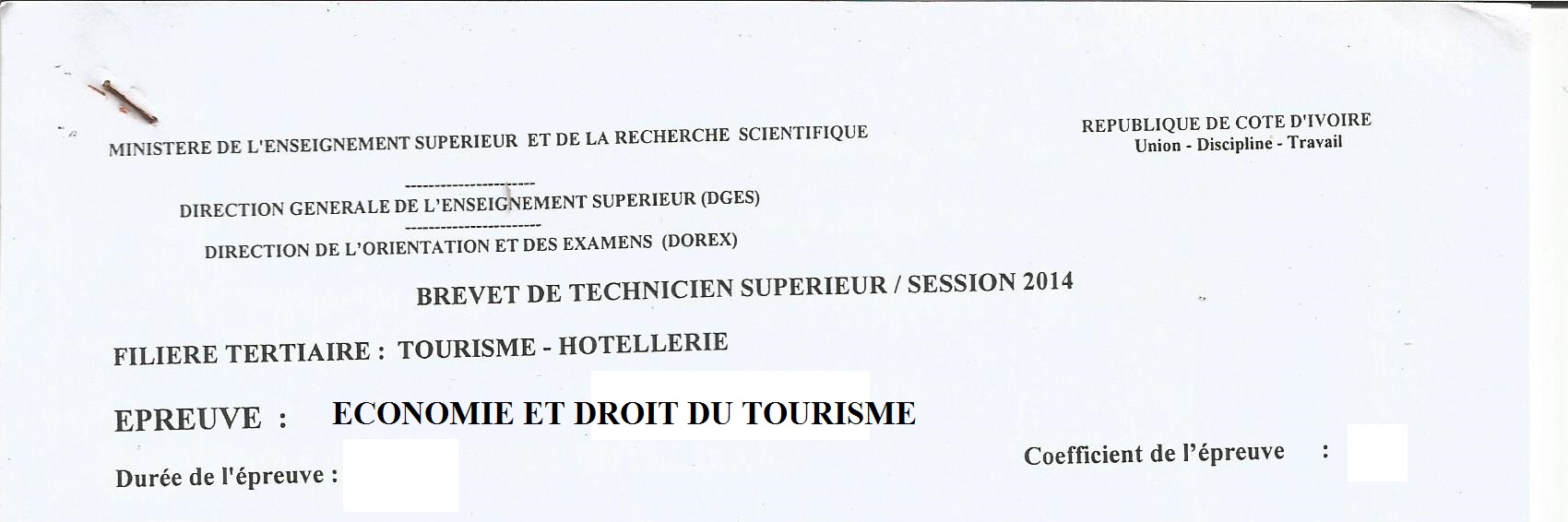 MINISTERE DE L'ENSEIGNEMENT SUPERIEUR ET DE LA RECHERCHE SCIENTIFIQUE

REPUBLIQUE DE COTE D'IVOIRE
Union - Discipline - Travail

----------------------
DIRECTION GENERALE DE L'ENSEIGNEMENT SUPERIEUR (DGES)
----------------------
DIRECTION DE L'ORIENTATION ET DES EXAMENS (DOREX)

BREVET DE TECHNICIEN SUPERIEUR / SESSION 2014

FILIERE TERTIAIRE : TOURISME - HOTELLERIE

EPREUVE : ECONOMIE ET DROIT DU TOURISME

Durée de l'épreuve :

Coefficient de l'épreuve :